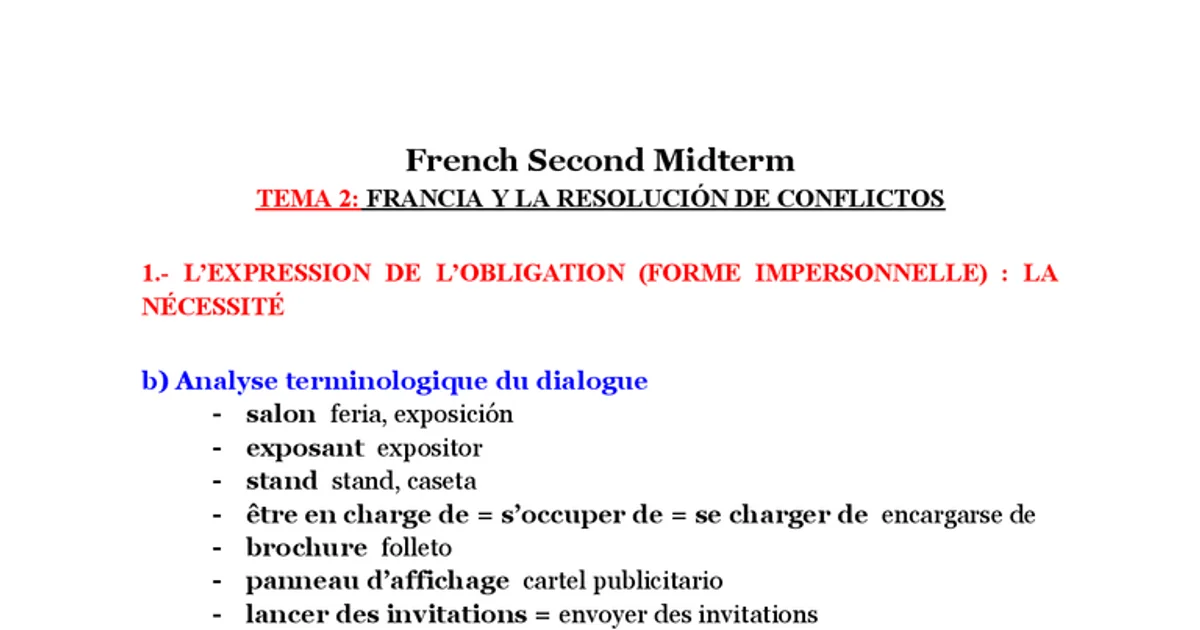 French Second Midterm
TEMA 2: FRANCIA Y LA RESOLUCIÓN DE CONFLICTOS

1.- L'EXPRESSION DE L'OBLIGATION (FORME IMPERSONNELLE) : LA NÉCESSITÉ

b) Analyse terminologique du dialogue
- salon feria, exposición
- exposant expositor
- stand stand, caseta
- être en charge de = s'occuper de = se charger de encargarse de
- brochure folleto
- panneau d'affichage cartel publicitario
- lancer des invitations = envoyer des invitations